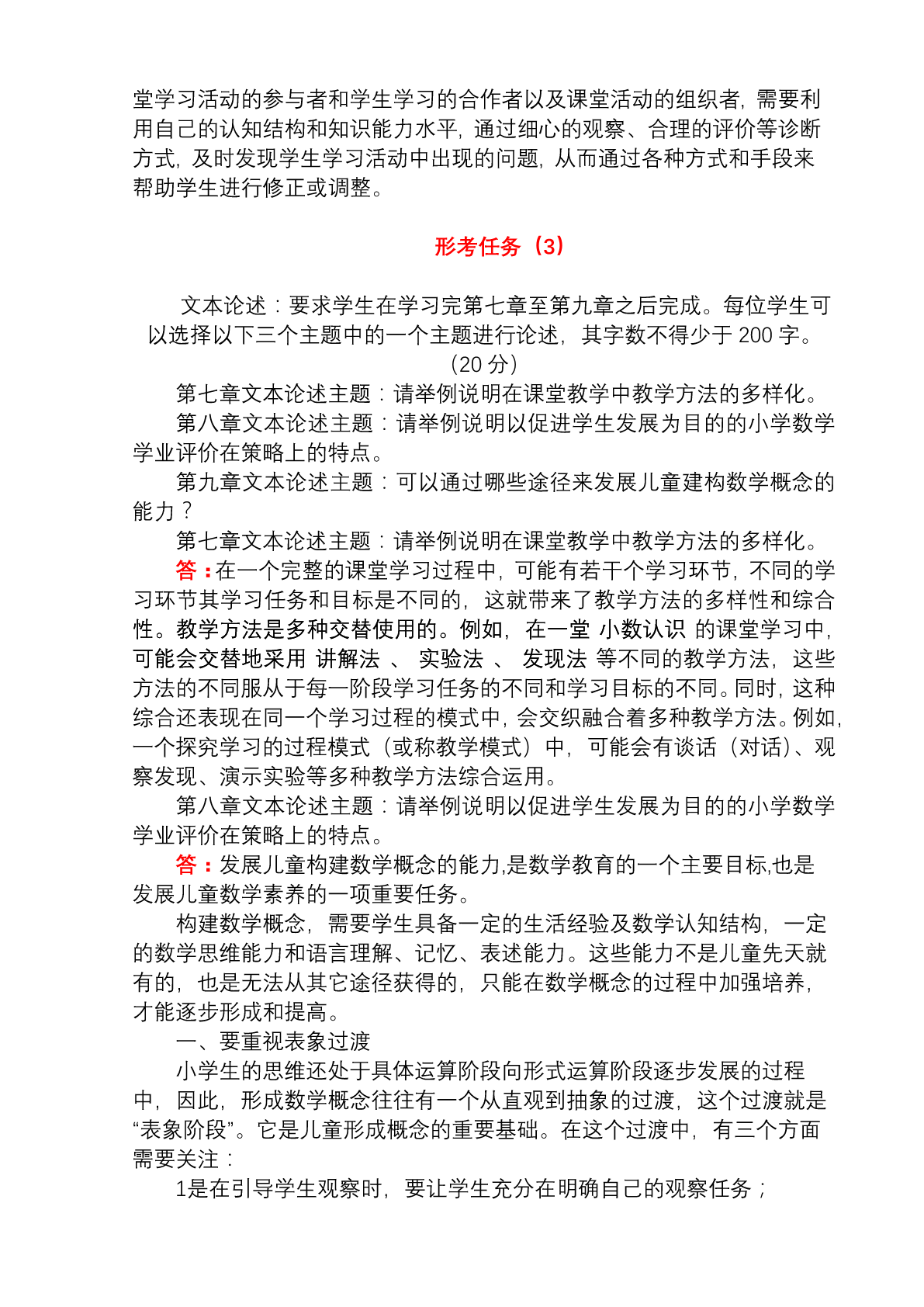 堂学习活动的参与者和学生学习的合作者以及课堂活动的组织者，需要利用自己的认知结构和知识能力水平，通过细心的观察、合理的评价等诊断方式，及时发现学生学习活动中出现的问题，从而通过各种方式和手段来帮助学生进行修正或调整。

形考任务（3）

文本论述：要求学生在学习完第七章至第九章之后完成。每位学生可以选择以下三个主题中的一个主题进行论述，其字数不得少于200字。（20分）

第七章文本论述主题：请举例说明在课堂教学中教学方法的多样化。

第八章文本论述主题：请举例说明以促进学生发展为目的的小学数学学业评价在策略上的特点。

第九章文本论述主题：可以通过哪些途径来发展儿童建构数学概念的能力？

第七章文本论述主题：请举例说明在课堂教学中教学方法的多样化。

答：在一个完整的课堂学习过程中，可能有若干个学习环节，不同的学习环节其学习任务和目标是不同的，这就带来了教学方法的多样性和综合性。教学方法是多种交替使用的。例如，在一堂 小数认识 的课堂学习中，可能会交替地采用 讲解法 、 实验法 、 发现法 等不同的教学方法，这些方法的不同服从于每一阶段学习任务的不同和学习目标的不同。同时，这种综合还表现在同一个学习过程的模式中，会交织融合着多种教学方法。例如，一个探究学习的过程模式（或称教学模式）中，可能会有谈话（对话）、观察发现、演示实验等多种教学方法综合运用。

第八章文本论述主题：请举例说明以促进学生发展为目的的小学数学学业评价在策略上的特点。

答：发展儿童构建数学概念的能力,是数学教育的一个主要目标,也是发展儿童数学素养的一项重要任务。

构建数学概念，需要学生具备一定的生活经验及数学认知结构，一定的数学思维能力和语言理解、记忆、表述能力。这些能力不是儿童先天就有的，也是无法从其它途径获得的，只能在数学概念的过程中加强培养，才能逐步形成和提高。

一、要重视表象过渡

小学生的思维还处于具体运算阶段向形式运算阶段逐步发展的过程中，因此，形成数学概念往往有一个从直观到抽象的过渡，这个过渡就是“表象阶段”。它是儿童形成概念的重要基础。在这个过渡中，有三个方面需要关注：

1是在引导学生观察时，要让学生充分在明确自己的观察任务；